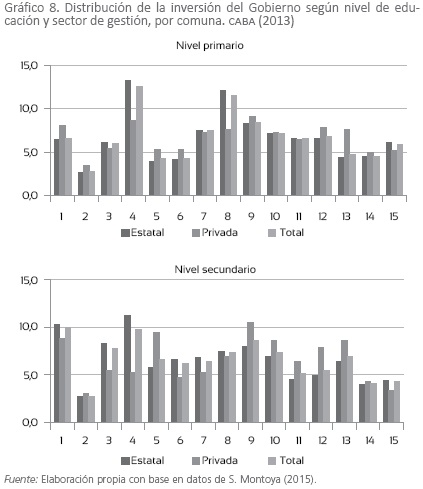 Gráfico 8. Distribución de la inversión del Gobierno según nivel de educación y sector de gestión, por comuna. CABA (2013)

Nivel primario

15,0
10,0
5,0
0,0

1 2 3 4 5 6 7 8 9 10 11 12 13 14 15

Estatal Privada Total

Nivel secundario

15,0
10,0
5,0
0,0

1 2 3 4 5 6 7 8 9 10 11 12 13 14 15

Estatal Privada Total

Fuente: Elaboración propia con base en datos de S. Montoya (2015).